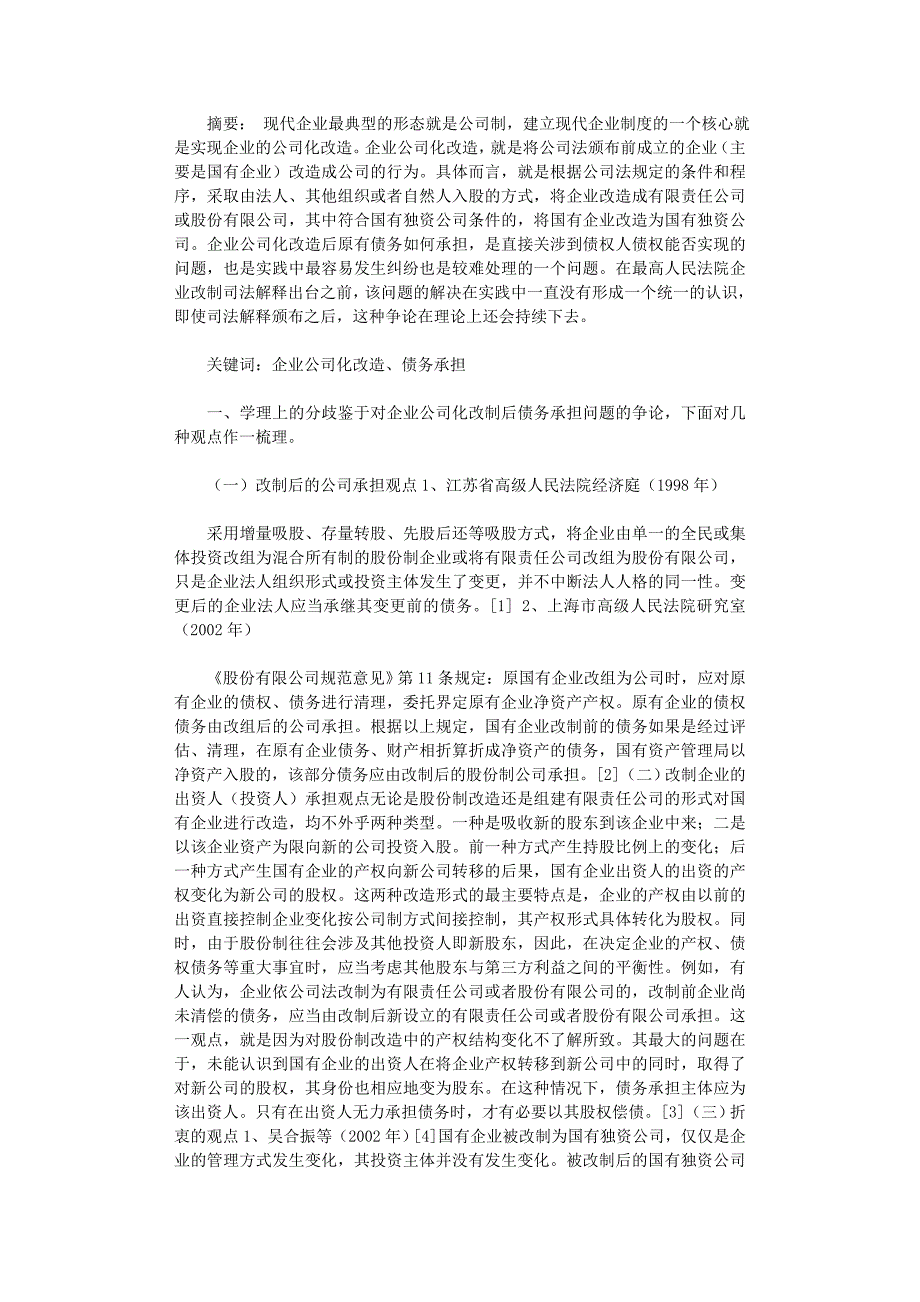 摘要： 现代企业最典型的形态就是公司制，建立现代企业制度的一个核心就是实现企业的公司化改造。企业公司化改造，就是将公司法颁布前成立的企业（主要是国有企业）改造成公司的行为。具体而言，就是根据公司法规定的条件和程序，采取由法人、其他组织或者自然人入股的方式，将企业改造成有限责任公司或股份有限公司，其中符合国有独资公司条件的，将国有企业改造为国有独资公司。企业公司化改造后原有债务如何承担，是直接关涉到债权人债权能否实现的问题，也是实践中最容易发生纠纷也是较难处理的一个问题。在最高人民法院企业改制司法解释出台之前，该问题的解决在实践中一直没有形成一个统一的认识，即使司法解释颁布之后，这种争论在理论上还会持续下去。

关键词：企业公司化改造、债务承担

一、学理上的分歧鉴于对企业公司化改制后债务承担问题的争论，下面对几种观点作一梳理。

（一）改制后的公司承担观点 1、江苏省高级人民法院经济庭（1998 年）

采用增量吸股、存量转股、先股后还等吸股方式，将企业由单一的全民或集体投资改组为混合所有制的股份制企业或将有限责任公司改组为股份有限公司，只是企业法人组织形式或投资主体发生了变更，并不中断法人人格的同一性。变更后的企业法人应当承继其变更前的债务。[1] 2、上海市高级人民法院研究室（2002 年）

《股份有限公司规范意见》第 11 条规定：原国有企业改组为公司时，应对原有企业的债权、债务进行清理，委托界定原有企业净资产产权。原有企业的债权债务由改组后的公司承担。根据以上规定，国有企业改制前的债务如果是经过评估、清理，在原有企业债务、财产相折算折成净资产的债务，国有资产管理局以净资产入股的，该部分债务应由改制后的股份制公司承担。[2]（二）改制企业的出资人（投资人）承担观点无论是股份制改造还是组建有限责任公司的形式对国有企业进行改造，均不外乎两种类型。一种是吸收新的股东到该企业中来；二是以该企业资产为限向新的公司投资入股。前一种方式产生持股比例上的变化；后一种方式产生国有企业的产权向新公司转移的后果，国有企业出资人的出资的产权变化为新公司的股权。这两种改造形式的最主要特点是，企业的产权由以前的出资直接控制企业变化按公司制方式间接控制，其产权形式具体转化为股权。同时，由于股份制往往会涉及其他投资人即新股东，因此，在决定企业的产权、债权债务等重大事宜时，应当考虑其他股东与第三方利益之间的平衡性。例如，有人认为，企业依公司法改制为有限责任公司或者股份有限公司的，改制前企业尚未清偿的债务，应当由改制后新设立的有限责任公司或者股份有限公司承担。这一观点，就是因为对股份制改造中的产权结构变化不了解所致。其最大的问题在于，未能认识到国有企业的出资人在将企业产权转移到新公司中的同时，取得了对新公司的股权，其身份也相应地变为股东。在这种情况下，债务承担主体应为该出资人。只有在出资人无力承担债务时，才有必要以其股权偿债。[3]（三）折衷的观点 1、吴合振等（2002 年）[4]国有企业被改制为国有独资公司，仅仅是企业的管理方式发生变化，其投资主体并没有发生变化。被改制后的国有独资公司